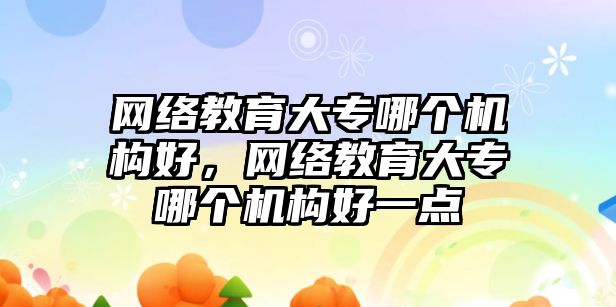 网络教育大专哪个机构好，网络教育大专哪个机构好一点